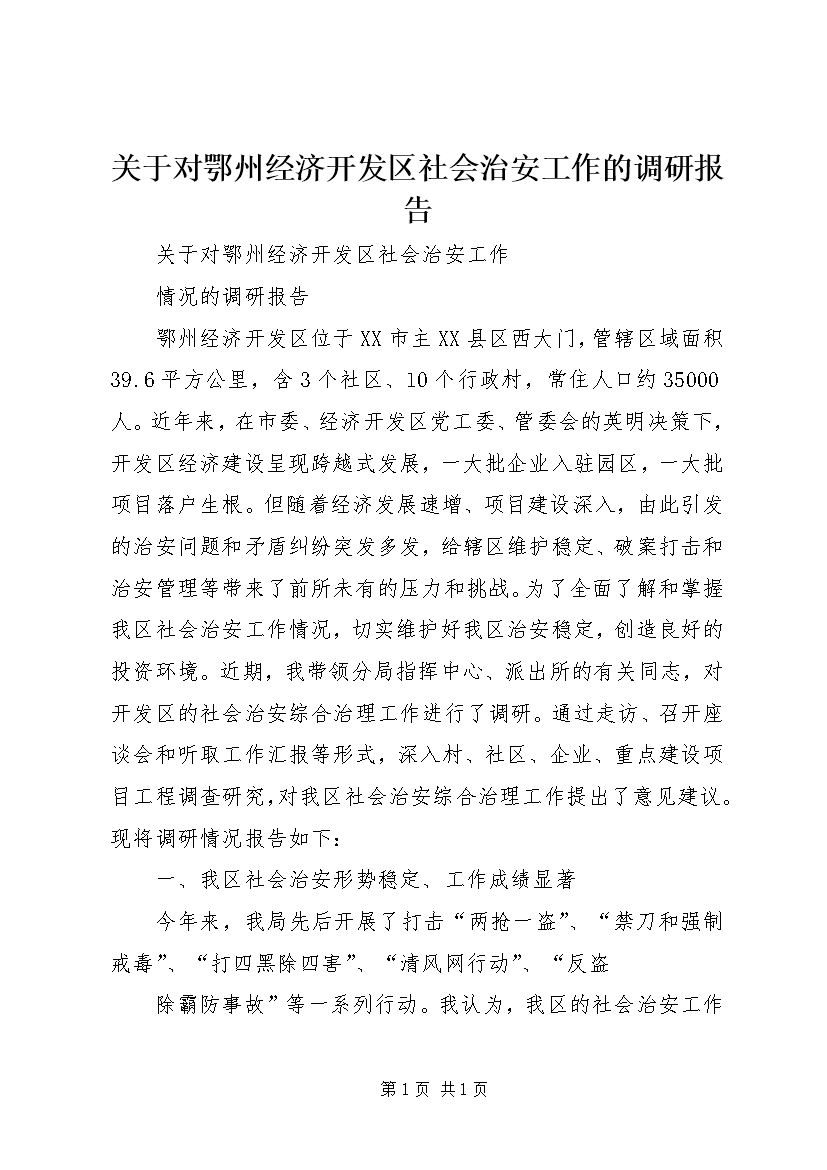 关于对鄂州经济开发区社会治安工作的调研报告

关于对鄂州经济开发区社会治安工作

情况的调研报告

鄂州经济开发区位于XX市主XX县区西大门，管辖区域面积39.6平方公里，含3个社区、10个行政村，常住人口约35000人。近年来，在市委、经济开发区党工委、管委会的英明决策下，开发区经济建设呈现跨越式发展，一大批企业入驻园区，一大批项目落户生根。但随着经济发展速增、项目建设深入，由此引发的治安问题和矛盾纠纷突发多发，给辖区维护稳定、破案打击和治安管理等带来了前所未有的压力和挑战。为了全面了解和掌握我区社会治安工作情况，切实维护好我区治安稳定，创造良好的投资环境。近期，我带领分局指挥中心、派出所的有关同志，对开发区的社会治安综合治理工作进行了调研。通过走访、召开座谈会和听取工作汇报等形式，深入村、社区、企业、重点建设项目工程调查研究，对我区社会治安综合治理工作提出了意见建议。现将调研情况报告如下：

一、我区社会治安形势稳定、工作成绩显著

今年来，我局先后开展了打击“两抢一盗”、“禁刀和强制戒毒”、“打四黑除四害”、“清风网行动”、“反盗

除霸防事故”等一系列行动。我认为，我区的社会治安工作

第1页 共1页